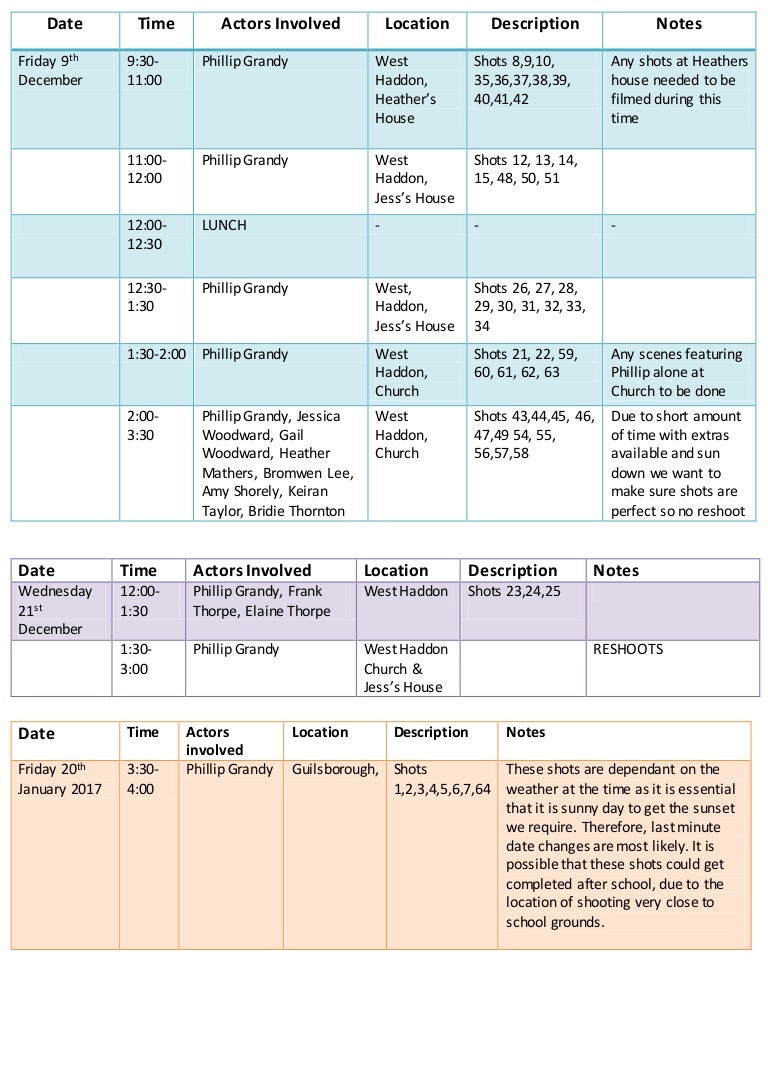 | Date | Time | Actors Involved | Location | Description | Notes |
|---|---|---|---|---|---|
| Friday 9$^{th}$ December | 9:30-11:00 | Phillip Grandy | West Haddon, Heather's House | Shots 8,9,10, 35,36,37,38,39, 40,41,42 | Any shots at Heathers house needed to be filmed during this time |
| | 11:00-12:00 | Phillip Grandy | West Haddon, Jess's House | Shots 12, 13, 14, 15, 48, 50, 51 | |
| | 12:00-12:30 | LUNCH | - | - | - |
| | 12:30-1:30 | Phillip Grandy | West, Haddon, Jess's House | Shots 26, 27, 28, 29, 30, 31, 32, 33, 34 | |
| | 1:30-2:00 | Phillip Grandy | West Haddon, Church | Shots 21, 22, 59, 60, 61, 62, 63 | Any scenes featuring Phillip alone at Church to be done |
| | 2:00-3:30 | Phillip Grandy, Jessica Woodward, Gail Woodward, Heather Mathers, Bromwen Lee, Amy Shorely, Keiran Taylor, Bridie Thornton | West Haddon, Church | Shots 43,44,45, 46, 47,49 54, 55, 56,57,58 | Due to short amount of time with extras available and sun down we want to make sure shots are perfect so no reshoot |

| Date | Time | Actors Involved | Location | Description | Notes |
|---|---|---|---|---|---|
| Wednesday 21$^{st}$ December | 12:00-1:30 | Phillip Grandy, Frank Thorpe, Elaine Thorpe | West Haddon | Shots 23,24,25 | |
| | 1:30-3:00 | Phillip Grandy | West Haddon Church & Jess's House | | RESHOOTS |

| Date | Time | Actors involved | Location | Description | Notes |
|---|---|---|---|---|---|
| Friday 20$^{th}$ January 2017 | 3:30-4:00 | Phillip Grandy | Guilsborough, | Shots 1,2,3,4,5,6,7,64 | These shots are dependant on the weather at the time as it is essential that it is sunny day to get the sunset we require. Therefore, last minute date changes are most likely. It is possible that these shots could get completed after school, due to the location of shooting very close to school grounds. |